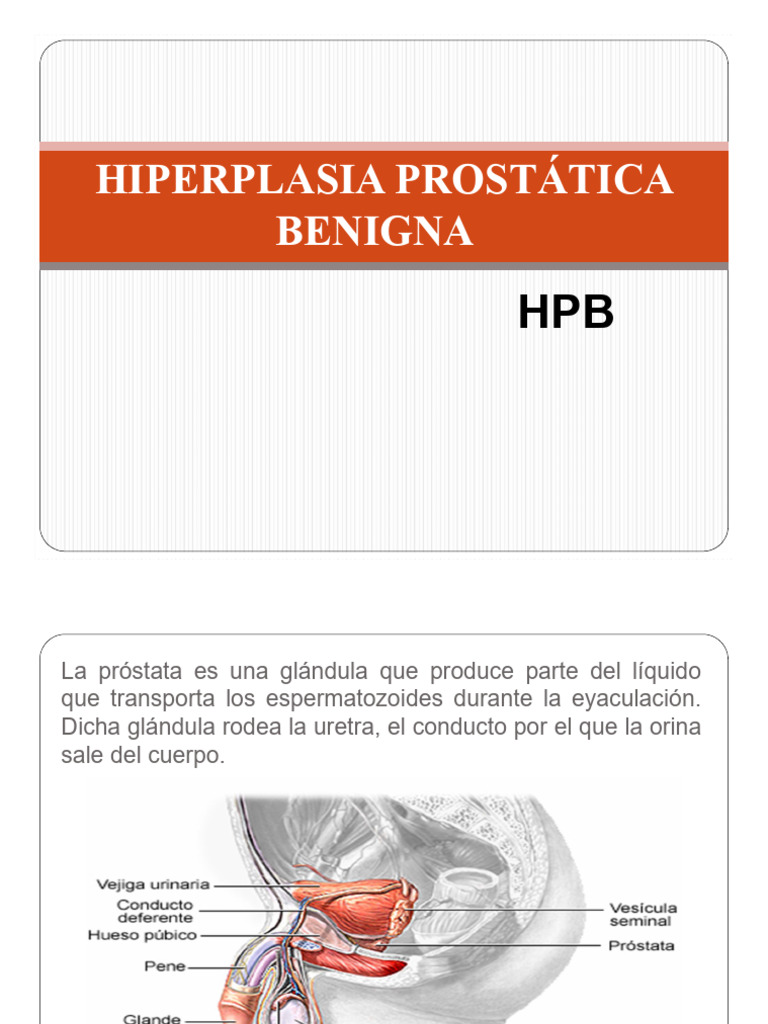 HIPERPLASIA PROSTÁTICA BENIGNA

HPB

La próstata es una glándula que produce parte del líquido que transporta los espermatozoides durante la eyaculación. Dicha glándula rodea la uretra, el conducto por el que la orina sale del cuerpo.

Vejiga urinaria
Conducto deferente
Hueso púbico
Pene
Glande
Vesícula seminal
Próstata